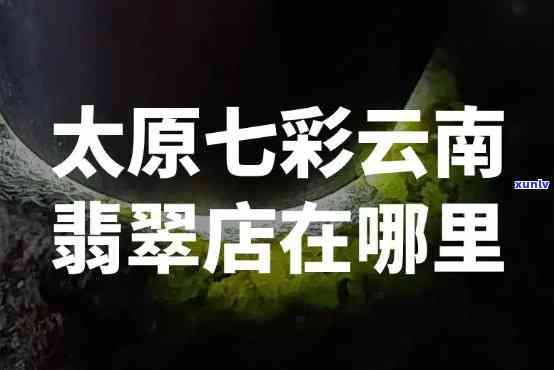 太原七彩云南
翡翠店在哪里

xunlv